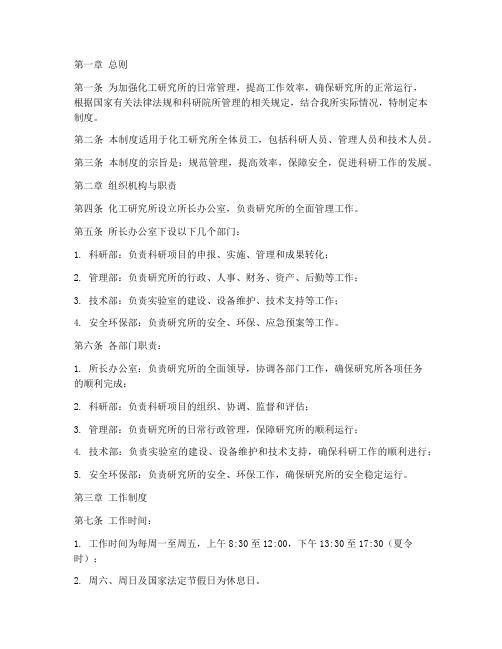 第一章 总则

第一条 为加强化工研究所的日常管理，提高工作效率，确保研究所的正常运行，根据国家有关法律法规和科研院所管理的相关规定，结合我所实际情况，特制定本制度。

第二条 本制度适用于化工研究所全体员工，包括科研人员、管理人员和技术人员。

第三条 本制度的宗旨是：规范管理，提高效率，保障安全，促进科研工作的发展。

第二章 组织机构与职责

第四条 化工研究所设立所长办公室，负责研究所的全面管理工作。

第五条 所长办公室下设以下几个部门：

1. 科研部：负责科研项目的申报、实施、管理和成果转化；

2. 管理部：负责研究所的行政、人事、财务、资产、后勤等工作；

3. 技术部：负责实验室的建设、设备维护、技术支持等工作；

4. 安全环保部：负责研究所的安全、环保、应急预案等工作。

第六条 各部门职责：

1. 所长办公室：负责研究所的全面领导，协调各部门工作，确保研究所各项任务的顺利完成；

2. 科研部：负责科研项目的组织、协调、监督和评估；

3. 管理部：负责研究所的日常行政管理，保障研究所的顺利运行；

4. 技术部：负责实验室的建设、设备维护和技术支持，确保科研工作的顺利进行；

5. 安全环保部：负责研究所的安全、环保工作，确保研究所的安全稳定运行。

第三章 工作制度

第七条 工作时间：

1. 工作时间为每周一至周五，上午 8:30 至 12:00，下午 13:30 至 17:30（夏令时）；

2. 周六、周日及国家法定节假日为休息日。